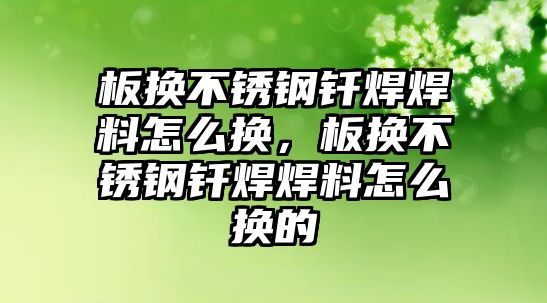 板换不锈钢钎焊焊料怎么换，板换不锈钢钎焊焊料怎么换的